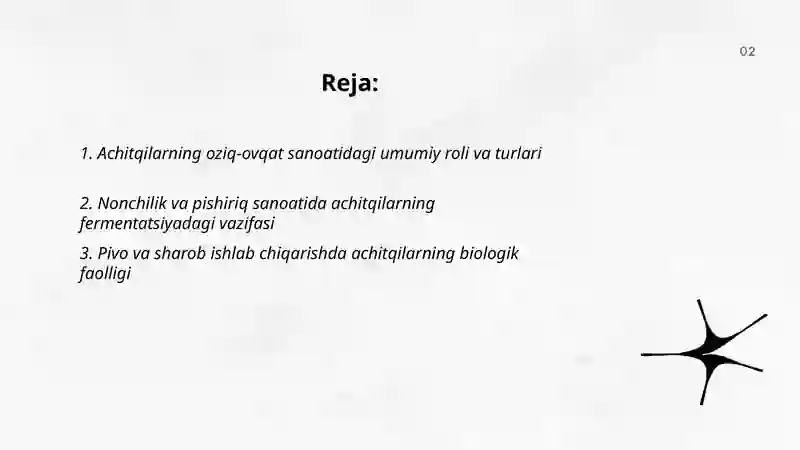 02

Reja:

1. Achitqilarning oziq-ovqat sanoatidagi umumiy roli va turlari

2. Nonchilik va pishiriq sanoatida achitqilarning fermentatsiyadagi vazifasi

3. Pivo va sharob ishlab chiqarishda achitqilarning biologik faolligi